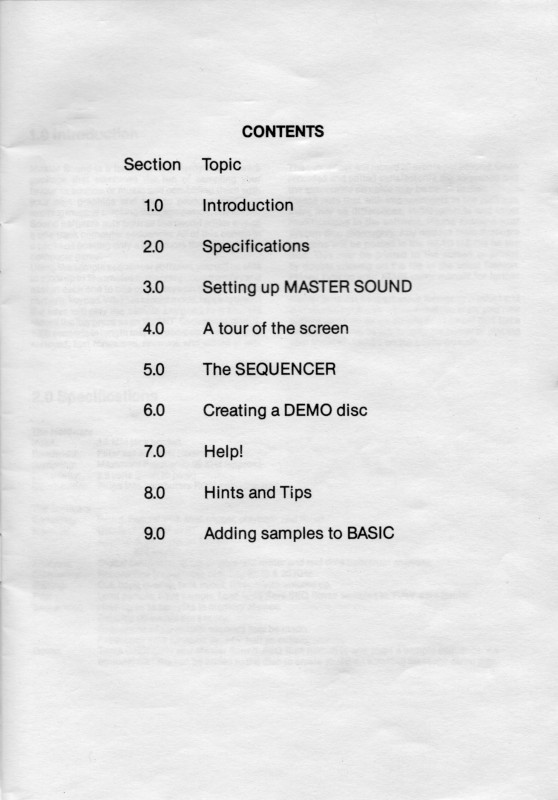 CONTENTS

| Section | Topic |
|---|---|
| 1.0 | Introduction |
| 2.0 | Specifications |
| 3.0 | Setting up MASTER SOUND |
| 4.0 | A tour of the screen |
| 5.0 | The SEQUENCER |
| 6.0 | Creating a DEMO disc |
| 7.0 | Help! |
| 8.0 | Hints and Tips |
| 9.0 | Adding samples to BASIC |